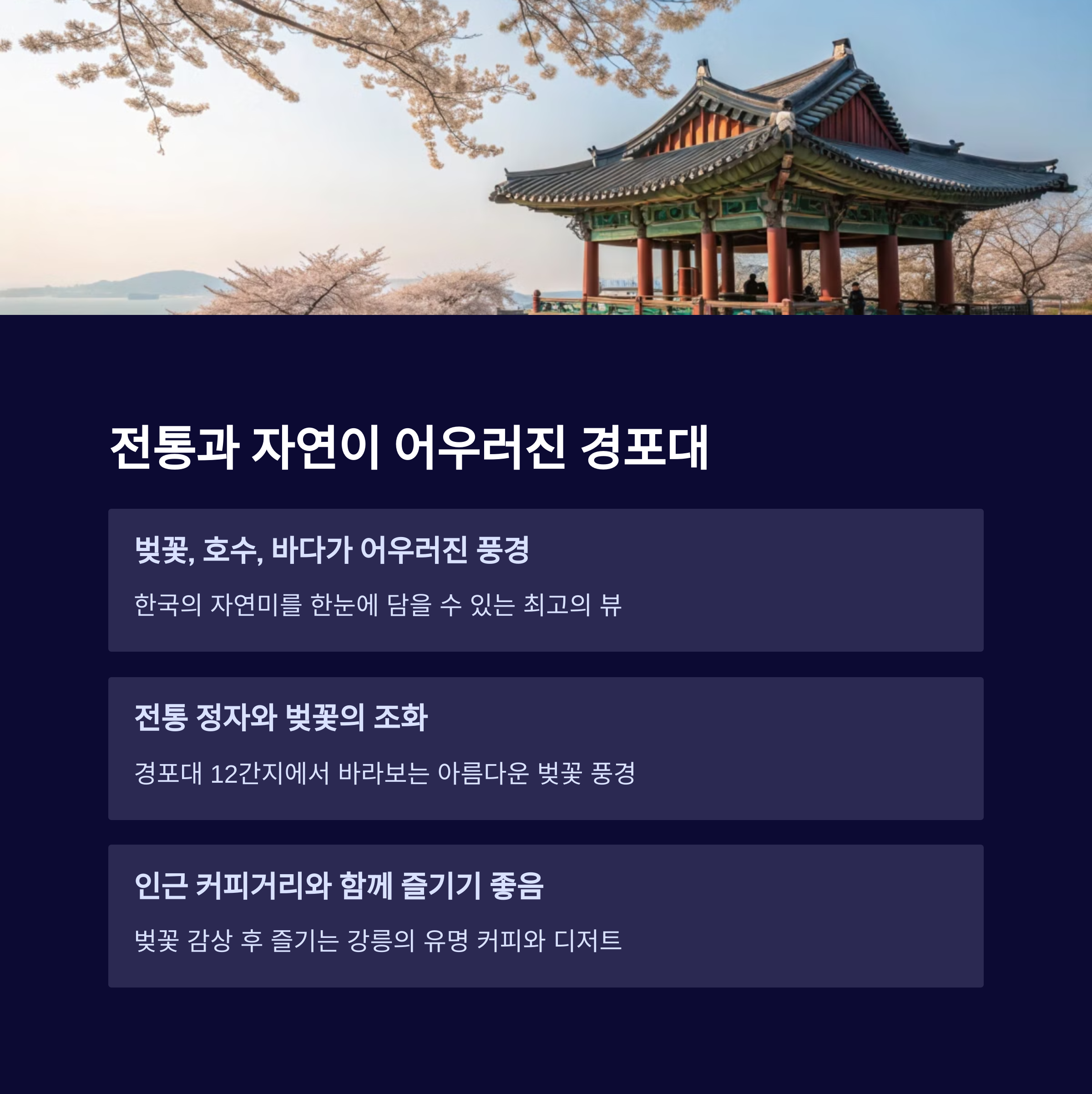 전통과 자연이 어우러진 경포대

벚꽃, 호수, 바다가 어우러진 풍경

한국의 자연미를 한눈에 담을 수 있는 최고의 뷰

전통 정자와 벚꽃의 조화

경포대 12간지에서 바라보는 아름다운 벚꽃 풍경

인근 커피거리와 함께 즐기기 좋음

벚꽃 감상 후 즐기는 강릉의 유명 커피와 디저트